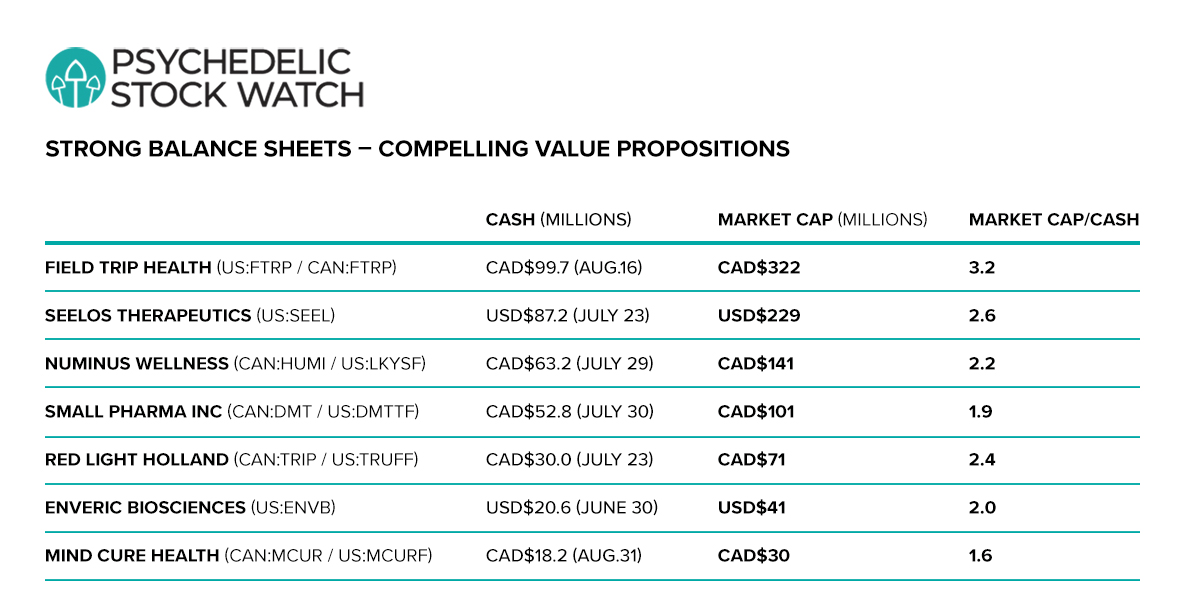 PSYCHEDELIC STOCK WATCH

STRONG BALANCE SHEETS – COMPELLING VALUE PROPOSITIONS

| | CASH (MILLIONS) | MARKET CAP (MILLIONS) | MARKET CAP/CASH |
|---|---|---|---|
| FIELD TRIP HEALTH (US:FTRP / CAN:FTRP) | CAD$99.7 (AUG.16) | CAD$322 | 3.2 |
| SEELOS THERAPEUTICS (US:SEEL) | USD$87.2 (JULY 23) | USD$229 | 2.6 |
| NUMINUS WELLNESS (CAN:HUMI / US:LKYSF) | CAD$63.2 (JULY 29) | CAD$141 | 2.2 |
| SMALL PHARMA INC (CAN:DMT / US:DMTTF) | CAD$52.8 (JULY 30) | CAD$101 | 1.9 |
| RED LIGHT HOLLAND (CAN:TRIP / US:TRUFF) | CAD$30.0 (JULY 23) | CAD$71 | 2.4 |
| ENVERIC BIOSCIENCES (US:ENVB) | USD$20.6 (JUNE 30) | USD$41 | 2.0 |
| MIND CURE HEALTH (CAN:MCUR / US:MCURF) | CAD$18.2 (AUG.31) | CAD$30 | 1.6 |